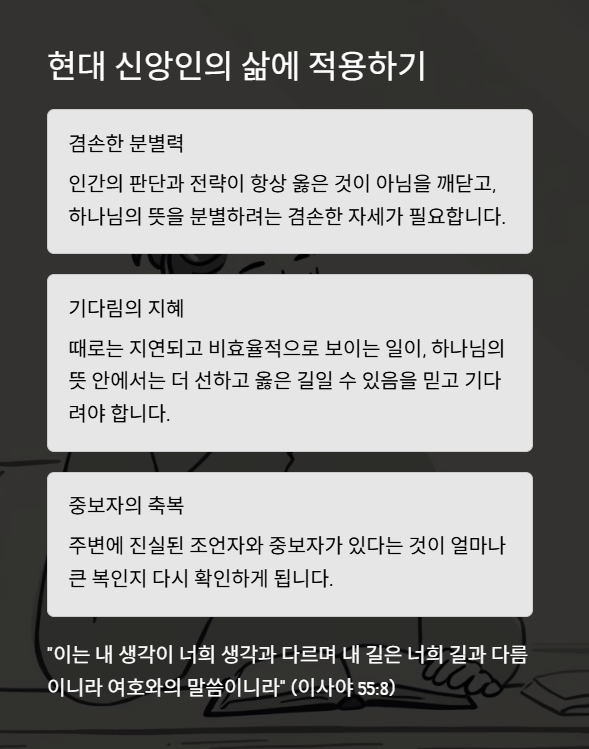 현대 신앙인의 삶에 적용하기

겸손한 분별력

인간의 판단과 전략이 항상 옳은 것이 아님을 깨닫고, 하나님의 뜻을 분별하려는 겸손한 자세가 필요합니다.

기다림의 지혜

때로는 지연되고 비효율적으로 보이는 일이, 하나님의 뜻 안에서는 더 선하고 옳은 길일 수 있음을 믿고 기다려야 합니다.

중보자의 축복

주변에 진실된 조언자와 중보자가 있다는 것이 얼마나 큰 복인지 다시 확인하게 됩니다.

"이는 내 생각이 너희 생각과 다르며 내 길은 너희 길과 다름이니라 여호와의 말씀이니라" (이사야 55:8)